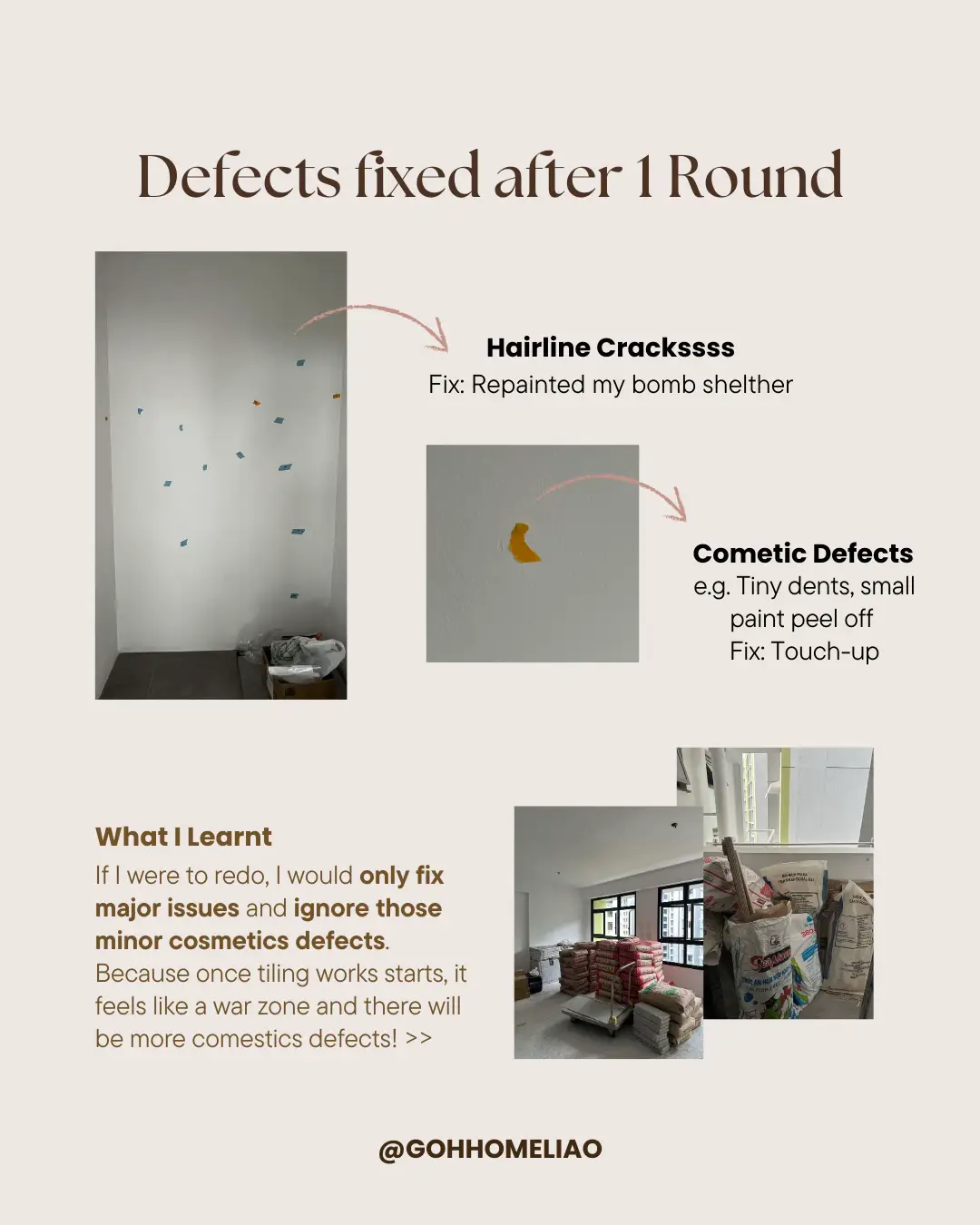 Defects fixed after 1 Round

Hairline Crackssss
Fix: Repainted my bomb shelther

Cometic Defects
e.g. Tiny dents, small paint peel off
Fix: Touch-up

What I Learnt
If I were to redo, I would only fix major issues and ignore those minor cosmetics defects. Because once tiling works starts, it feels like a war zone and there will be more comestics defects! >>

@GOHHOMELIAO